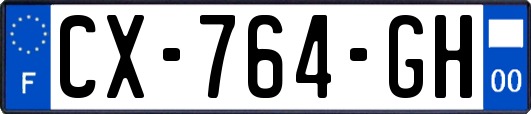 F

CX-764-GH

00